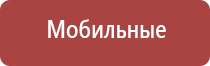 Мобильные